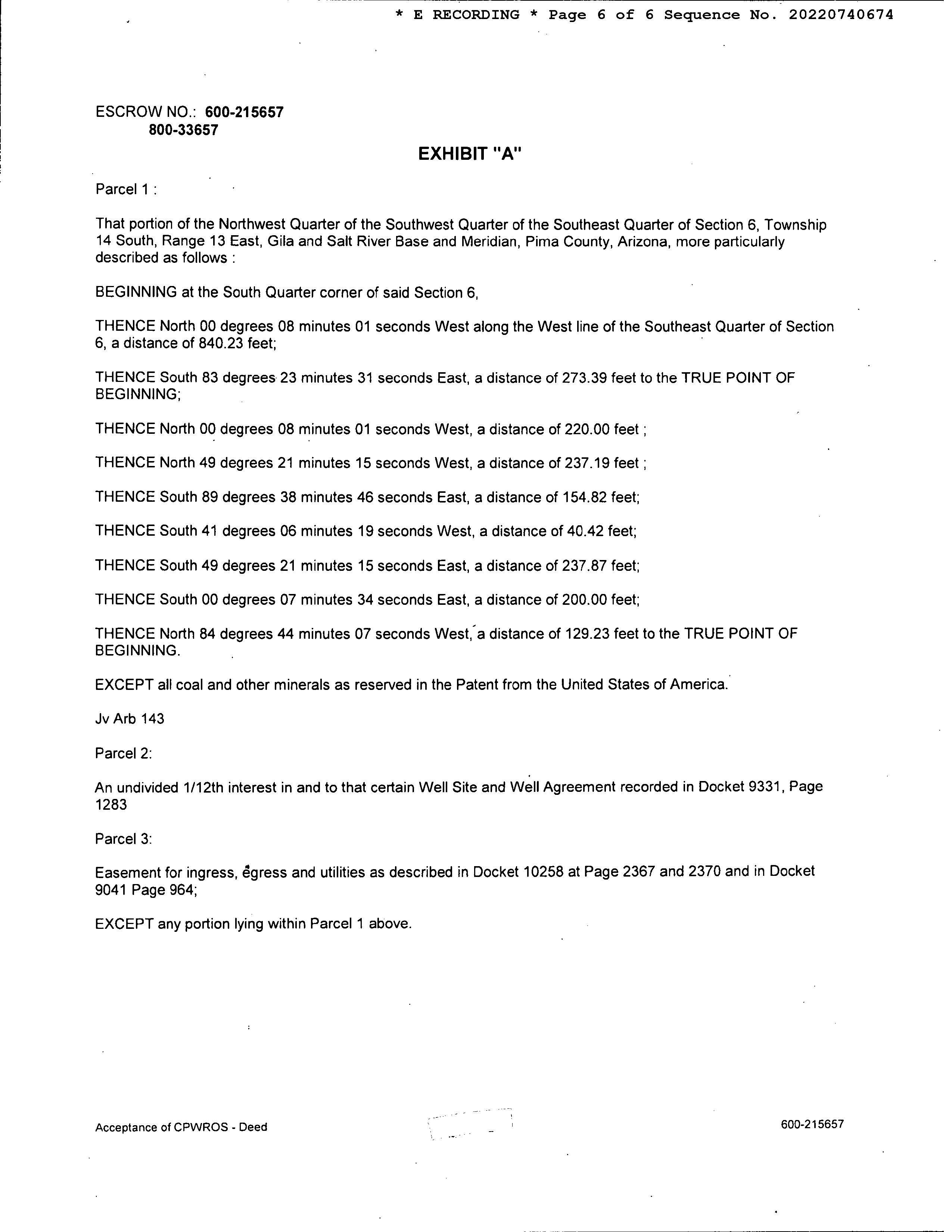 * E RECORDING * Page 6 of 6 Sequence No. 20220740674

ESCROW NO.: 600-215657
800-33657

EXHIBIT "A"

Parcel 1 :

That portion of the Northwest Quarter of the Southwest Quarter of the Southeast Quarter of Section 6, Township 14 South, Range 13 East, Gila and Salt River Base and Meridian, Pima County, Arizona, more particularly described as follows :

BEGINNING at the South Quarter corner of said Section 6,

THENCE North 00 degrees 08 minutes 01 seconds West along the West line of the Southeast Quarter of Section 6, a distance of 840.23 feet;

THENCE South 83 degrees 23 minutes 31 seconds East, a distance of 273.39 feet to the TRUE POINT OF BEGINNING;

THENCE North 00 degrees 08 minutes 01 seconds West, a distance of 220.00 feet ;

THENCE North 49 degrees 21 minutes 15 seconds West, a distance of 237.19 feet ;

THENCE South 89 degrees 38 minutes 46 seconds East, a distance of 154.82 feet;

THENCE South 41 degrees 06 minutes 19 seconds West, a distance of 40.42 feet;

THENCE South 49 degrees 21 minutes 15 seconds East, a distance of 237.87 feet;

THENCE South 00 degrees 07 minutes 34 seconds East, a distance of 200.00 feet;

THENCE North 84 degrees 44 minutes 07 seconds West, a distance of 129.23 feet to the TRUE POINT OF BEGINNING.

EXCEPT all coal and other minerals as reserved in the Patent from the United States of America.

Jv Arb 143

Parcel 2:

An undivided 1/12th interest in and to that certain Well Site and Well Agreement recorded in Docket 9331, Page 1283

Parcel 3:

Easement for ingress, egress and utilities as described in Docket 10258 at Page 2367 and 2370 and in Docket 9041 Page 964;

EXCEPT any portion lying within Parcel 1 above.

Acceptance of CPWROS - Deed

600-215657